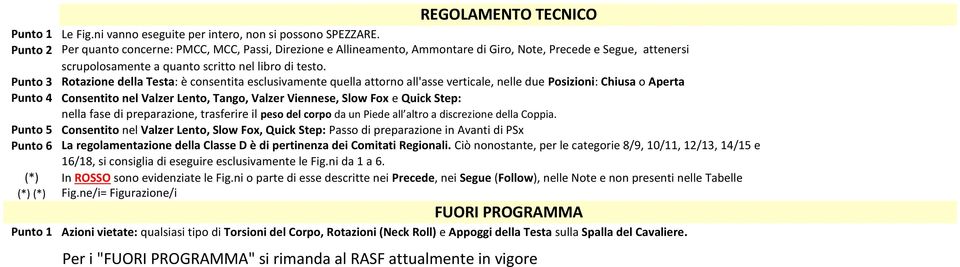 REGOLAMENTO TECNICO

Punto 1 Le Fig.ni vanno eseguite per intero, non si possono SPEZZARE.

Punto 2 Per quanto concerne: PMCC, MCC, Passi, Direzione e Allineamento, Ammontare di Giro, Note, Precede e Segue, attenersi scrupolosamente a quanto scritto nel libro di testo.

Punto 3 Rotazione della Testa: è consentita esclusivamente quella attorno all'asse verticale, nelle due Posizioni: Chiusa o Aperta

Punto 4 Consentito nel Valzer Lento, Tango, Valzer Viennese, Slow Fox e Quick Step: nella fase di preparazione, trasferire il peso del corpo da un Piede all'altro a discrezione della Coppia.

Punto 5 Consentito nel Valzer Lento, Slow Fox, Quick Step: Passo di preparazione in Avanti di PSx

Punto 6 La regolamentazione della Classe D è di pertinenza dei Comitati Regionali. Ciò nonostante, per le categorie 8/9, 10/11, 12/13, 14/15 e 16/18, si consiglia di eseguire esclusivamente le Fig.ni da 1 a 6.

(*) In ROSSO sono evidenziate le Fig.ni o parte di esse descritte nei Precede, nei Segue (Follow), nelle Note e non presenti nelle Tabelle

(*) (*) Fig.ne/i= Figurazione/i

FUORI PROGRAMMA

Punto 1 Azioni vietate: qualsiasi tipo di Torsioni del Corpo, Rotazioni (Neck Roll) e Appoggi della Testa sulla Spalla del Cavaliere.

Per i "FUORI PROGRAMMA" si rimanda al RASF attualmente in vigore